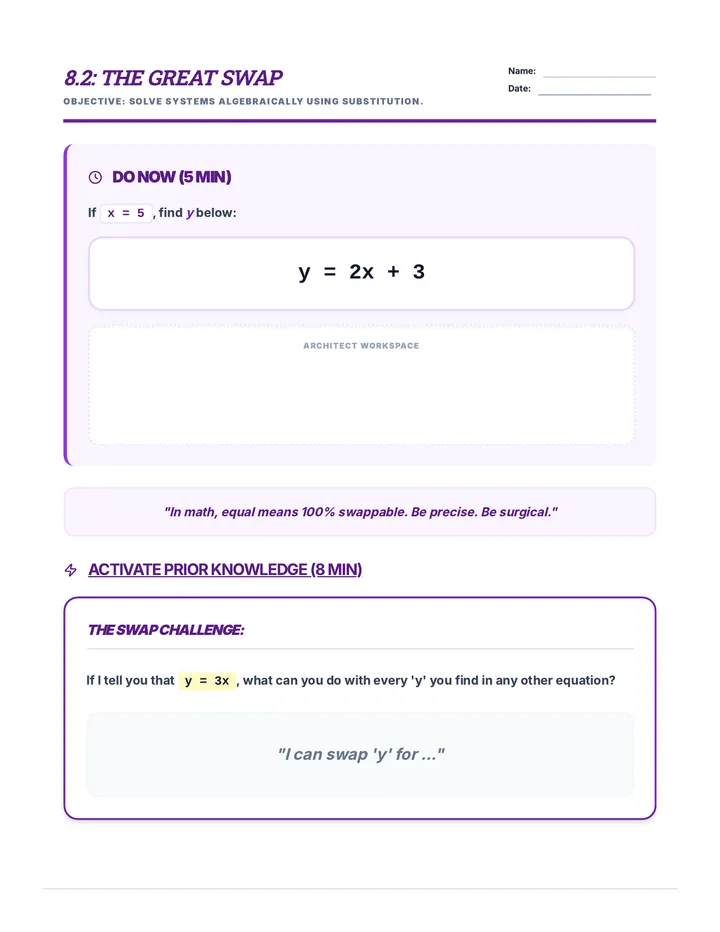 8.2: THE GREAT SWAP

OBJECTIVE: SOLVE SYSTEMS ALGEBRAICALLY USING SUBSTITUTION.

Name: ____
Date: ____

DO NOW (5 MIN)

If $x = 5$, find y below:

$y = 2x + 3$

ARCHITECT WORKSPACE

"In math, equal means 100% swappable. Be precise. Be surgical."

ACTIVATE PRIOR KNOWLEDGE (8 MIN)

THE SWAP CHALLENGE:

If I tell you that $y = 3x$, what can you do with every 'y' you find in any other equation?

"I can swap 'y' for ..."